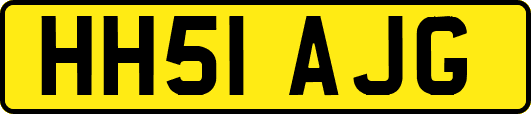 HH51 AJG